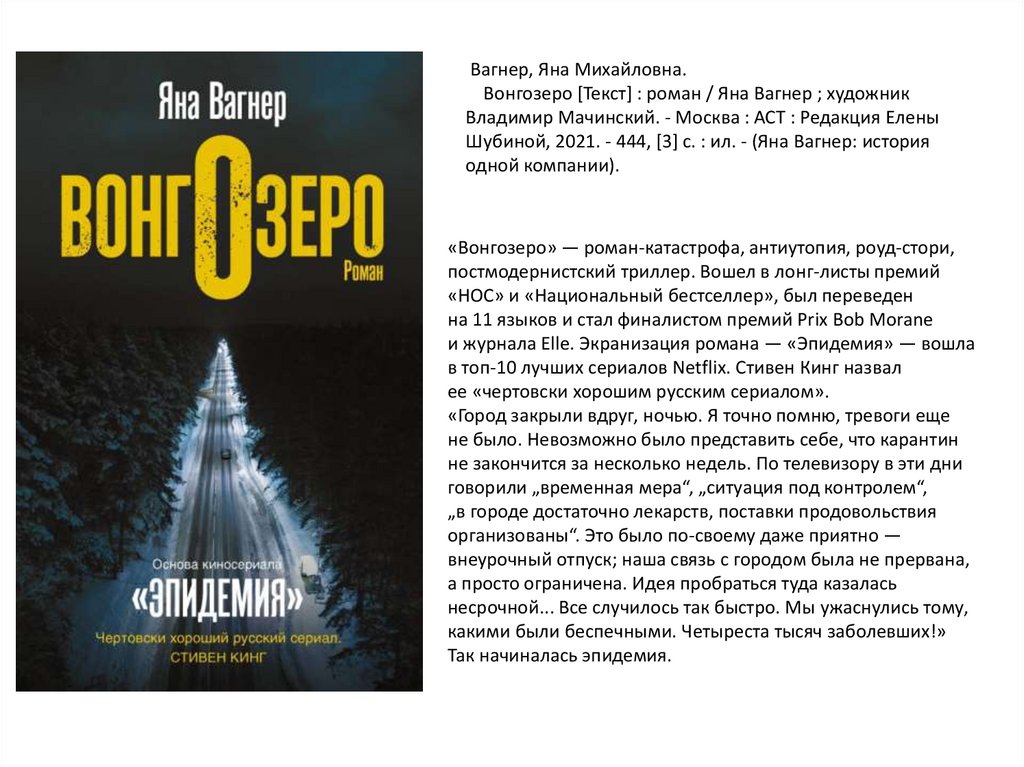 Яна Вагнер

ВОНГОЗЕРО

Роман

Основа киносериала

«ЭПИДЕМИЯ»

Чертовски хороший русский сериал.
СТИВЕН КИНГ

Вагнер, Яна Михайловна.

Вонгозеро [Текст] : роман / Яна Вагнер ; художник Владимир Мачинский. - Москва : АСТ : Редакция Елены Шубиной, 2021. - 444, [3] с. : ил. - (Яна Вагнер: история одной компании).

«Вонгозеро» — роман-катастрофа, антиутопия, роуд-стори, постмодернистский триллер. Вошел в лонг-листы премий «НОС» и «Национальный бестселлер», был переведен на 11 языков и стал финалистом премий Prix Bob Morane и журнала Elle. Экранизация романа — «Эпидемия» — вошла в топ-10 лучших сериалов Netflix. Стивен Кинг назвал ее «чертовски хорошим русским сериалом».

«Город закрыли вдруг, ночью. Я точно помню, тревоги еще не было. Невозможно было представить себе, что карантин не закончится за несколько недель. По телевизору в эти дни говорили „временная мера“, „ситуация под контролем“, „в городе достаточно лекарств, поставки продовольствия организованы“. Это было по-своему даже приятно — внеурочный отпуск; наша связь с городом была не прервана, а просто ограничена. Идея пробраться туда казалась несрочной... Все случилось так быстро. Мы ужаснулись тому, какими были беспечными. Четыреста тысяч заболевших!» Так начиналась эпидемия.